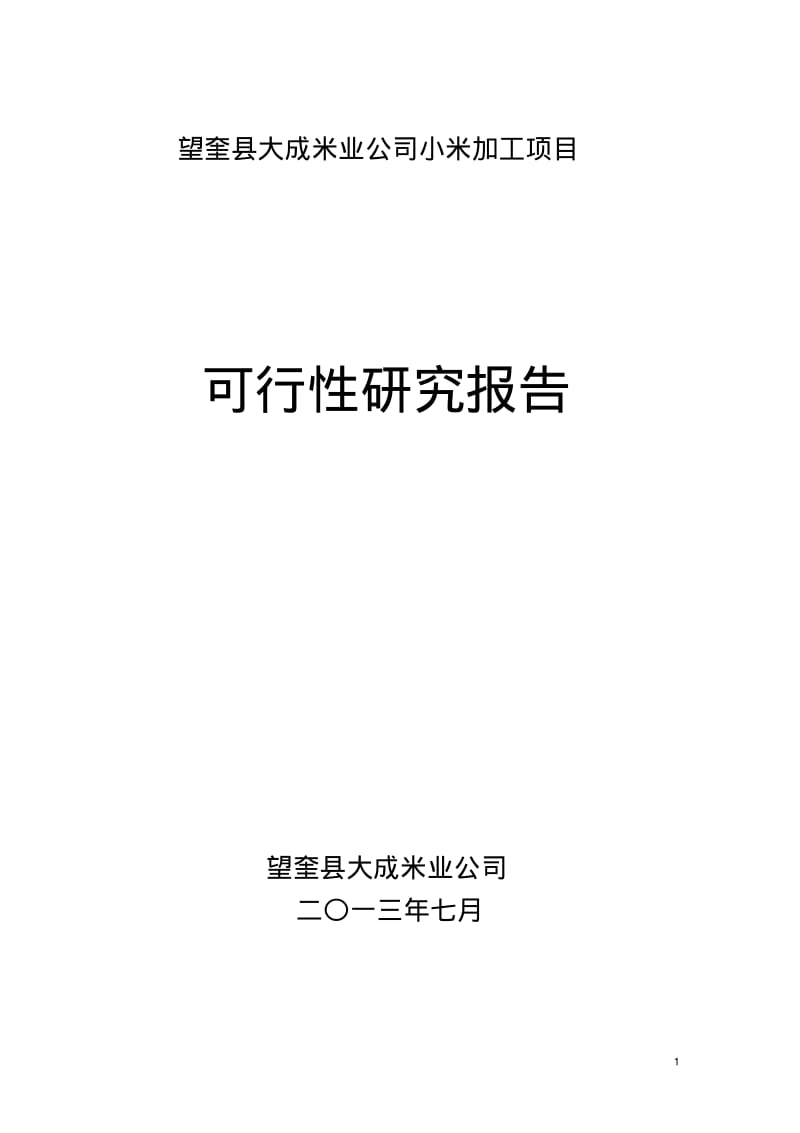 望奎县大成米业公司小米加工项目

可行性研究报告

望奎县大成米业公司
二〇一三年七月

1